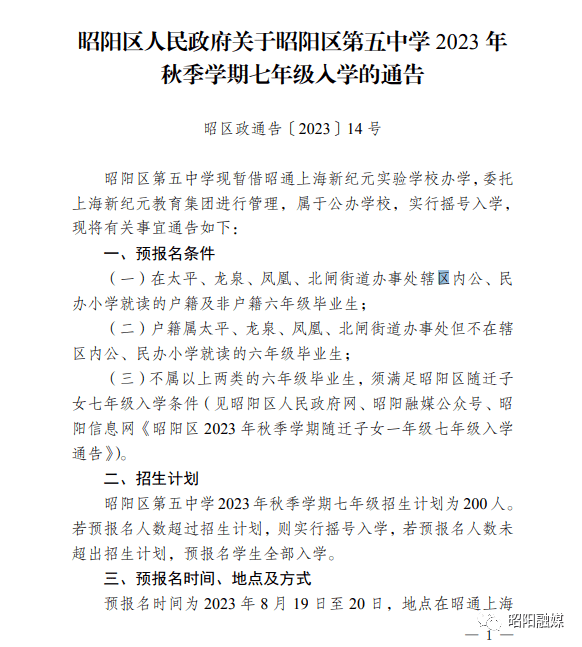 昭阳区人民政府关于昭阳区第五中学 2023 年秋季学期七年级入学的通告

昭区政通告〔2023〕14 号

昭阳区第五中学现暂借昭通上海新纪元实验学校办学，委托上海新纪元教育集团进行管理，属于公办学校，实行摇号入学，现将有关事宜通告如下：

一、预报名条件

（一）在太平、龙泉、凤凰、北闸街道办事处辖区内公、民办小学就读的户籍及非户籍六年级毕业生；

（二）户籍属太平、龙泉、凤凰、北闸街道办事处但不在辖区内公、民办小学就读的六年级毕业生；

（三）不属以上两类的六年级毕业生，须满足昭阳区随迁子女七年级入学条件（见昭阳区人民政府网、昭阳融媒公众号、昭阳信息网《昭阳区 2023 年秋季学期随迁子女一年级七年级入学通告》）。

二、招生计划

昭阳区第五中学 2023 年秋季学期七年级招生计划为 200 人。若预报名人数超过招生计划，则实行摇号入学，若预报名人数未超出招生计划，预报名学生全部入学。

三、预报名时间、地点及方式

预报名时间为 2023 年 8 月 19 日至 20 日，地点在昭通上海

昭阳融媒

— 1 —